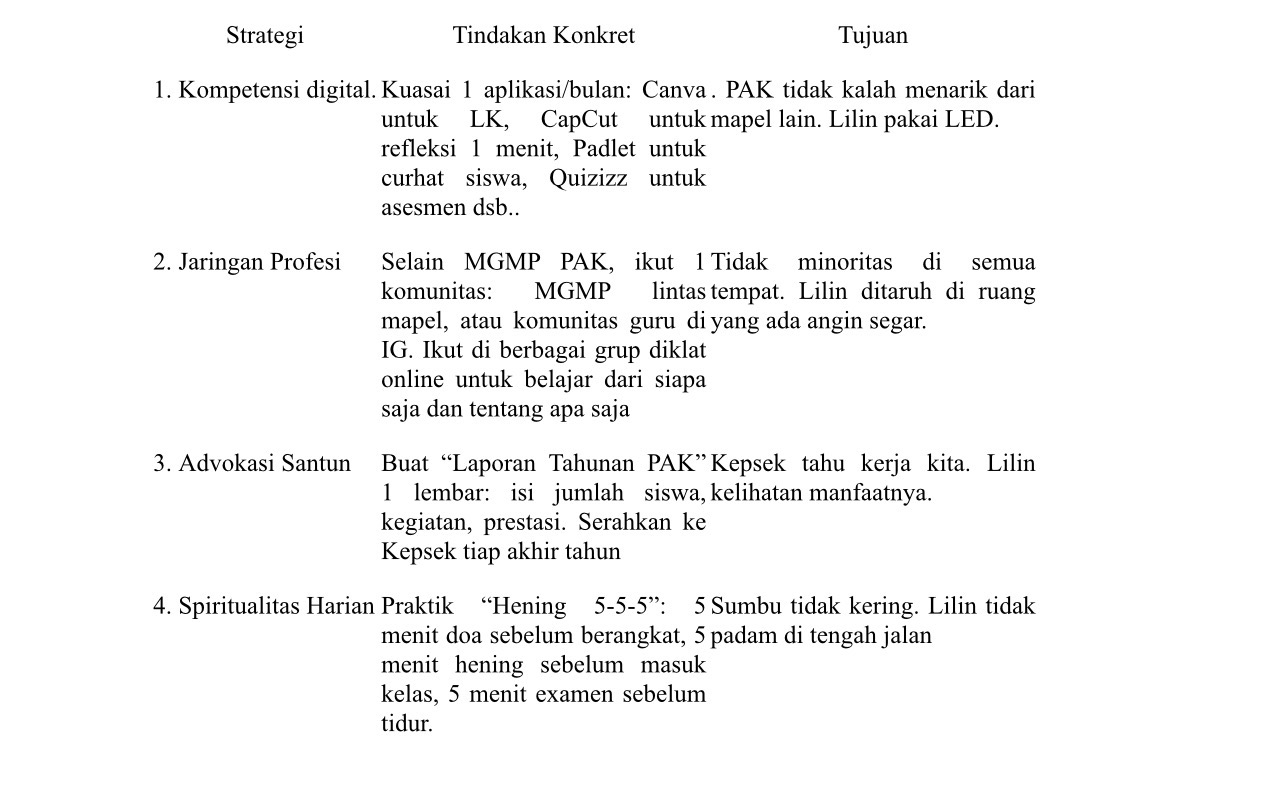 | Strategi | Tindakan Konkret | Tujuan |
|---|---|---|
| 1. Kompetensi digital. | Kuasai 1 aplikasi/bulan: Canva untuk LK, CapCut untuk refleksi 1 menit, Padlet untuk curhat siswa, Quizizz untuk asesmen dsb.. | . PAK tidak kalah menarik dari mapel lain. Lilin pakai LED. |
| 2. Jaringan Profesi | Selain MGMP PAK, ikut 1 komunitas: MGMP lintas mapel, atau komunitas guru di IG. Ikut di berbagai grup diklat online untuk belajar dari siapa saja dan tentang apa saja | Tidak minoritas di semua tempat. Lilin ditaruh di ruang yang ada angin segar. |
| 3. Advokasi Santun | Buat “Laporan Tahunan PAK” 1 lembar: isi jumlah siswa, kegiatan, prestasi. Serahkan ke Kepsek tiap akhir tahun | Kepsek tahu kerja kita. Lilin kelihatan manfaatnya. |
| 4. Spiritualitas Harian | Praktik “Hening 5-5-5”: 5 menit doa sebelum berangkat, 5 menit hening sebelum masuk kelas, 5 menit examen sebelum tidur. | Sumbu tidak kering. Lilin tidak padam di tengah jalan |